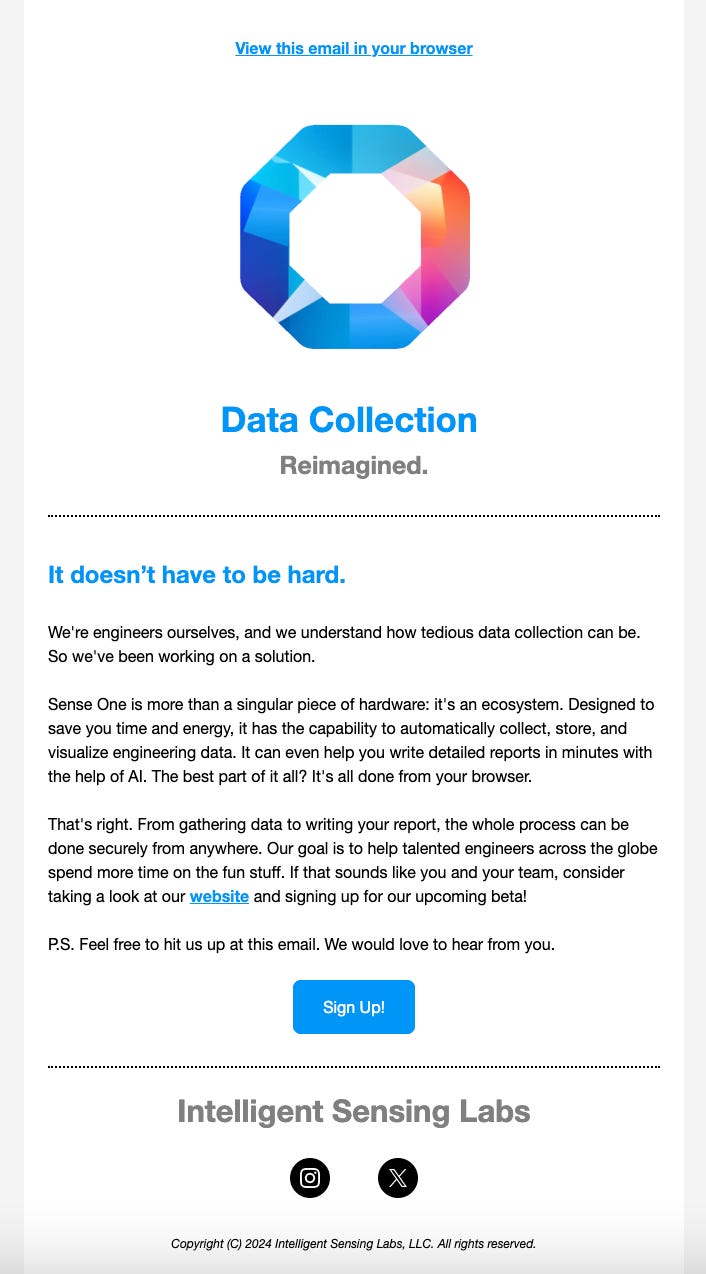 View this email in your browser

Data Collection

Reimagined.

It doesn’t have to be hard.

We're engineers ourselves, and we understand how tedious data collection can be. So we've been working on a solution.

Sense One is more than a singular piece of hardware: it's an ecosystem. Designed to save you time and energy, it has the capability to automatically collect, store, and visualize engineering data. It can even help you write detailed reports in minutes with the help of AI. The best part of it all? It's all done from your browser.

That's right. From gathering data to writing your report, the whole process can be done securely from anywhere. Our goal is to help talented engineers across the globe spend more time on the fun stuff. If that sounds like you and your team, consider taking a look at our website and signing up for our upcoming beta!

P.S. Feel free to hit us up at this email. We would love to hear from you.

Sign Up!

Intelligent Sensing Labs

Copyright (C) 2024 Intelligent Sensing Labs, LLC. All rights reserved.